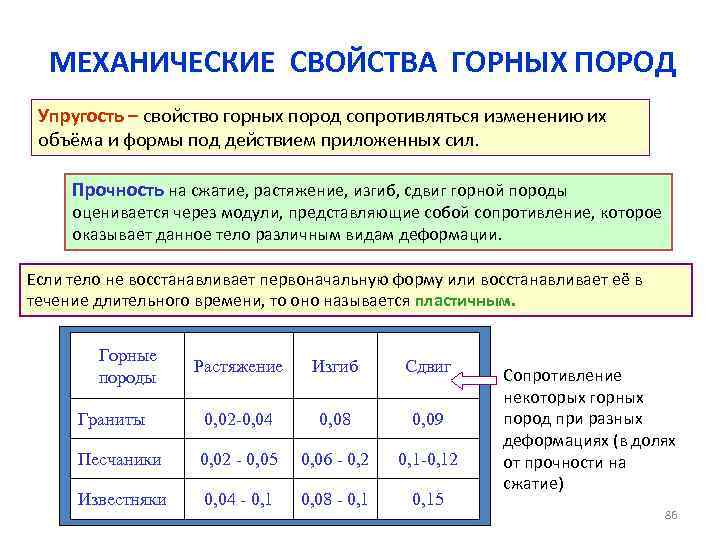 МЕХАНИЧЕСКИЕ СВОЙСТВА ГОРНЫХ ПОРОД

Упругость – свойство горных пород сопротивляться изменению их объёма и формы под действием приложенных сил.

Прочность на сжатие, растяжение, изгиб, сдвиг горной породы оценивается через модули, представляющие собой сопротивление, которое оказывает данное тело различным видам деформации.

Если тело не восстанавливает первоначальную форму или восстанавливает её в течение длительного времени, то оно называется пластичным.

| Горные породы | Растяжение | Изгиб | Сдвиг |
|---|---|---|---|
| Граниты | 0,02-0,04 | 0,08 | 0,09 |
| Песчаники | 0,02 - 0,05 | 0,06 - 0,2 | 0,1-0,12 |
| Известняки | 0,04 - 0,1 | 0,08 - 0,1 | 0,15 |

Сопротивление некоторых горных пород при разных деформациях (в долях от прочности на сжатие)

86